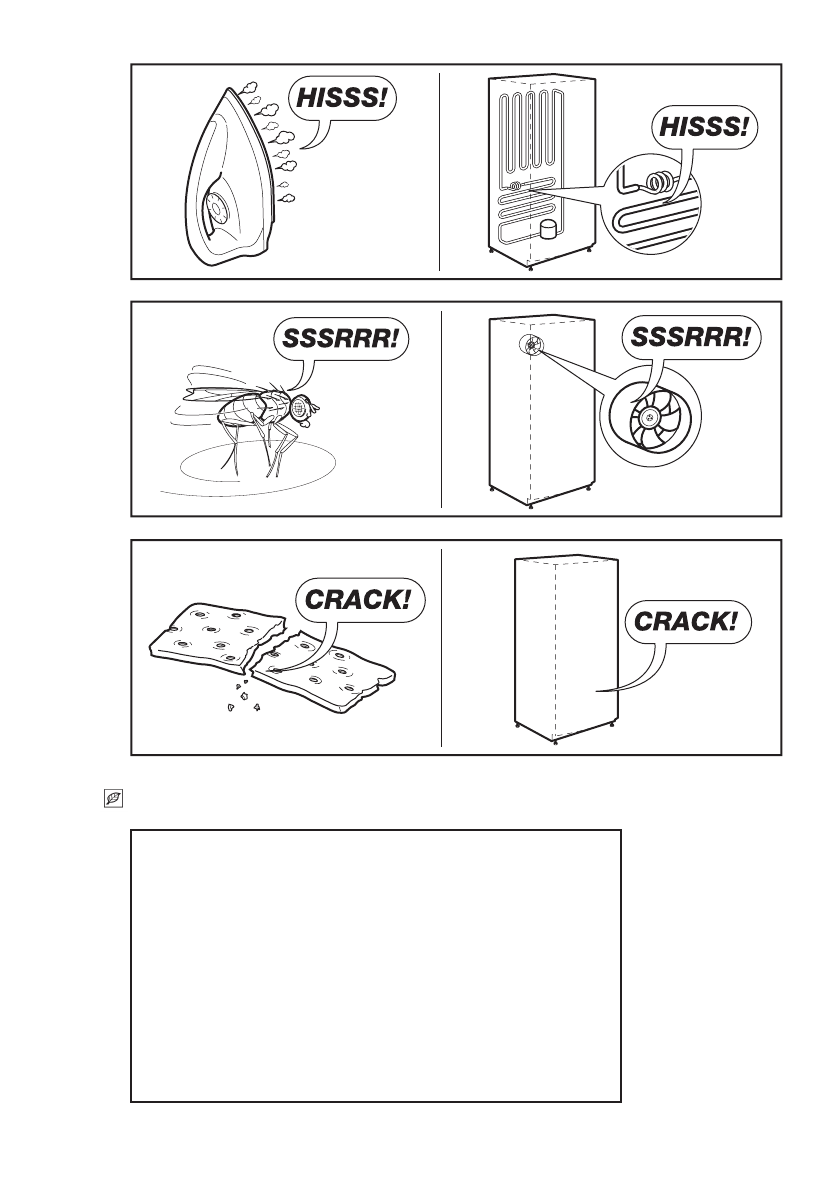 HISSS!

HISSS!

SSSRRR!

SSSRRR!

CRACK!

CRACK!